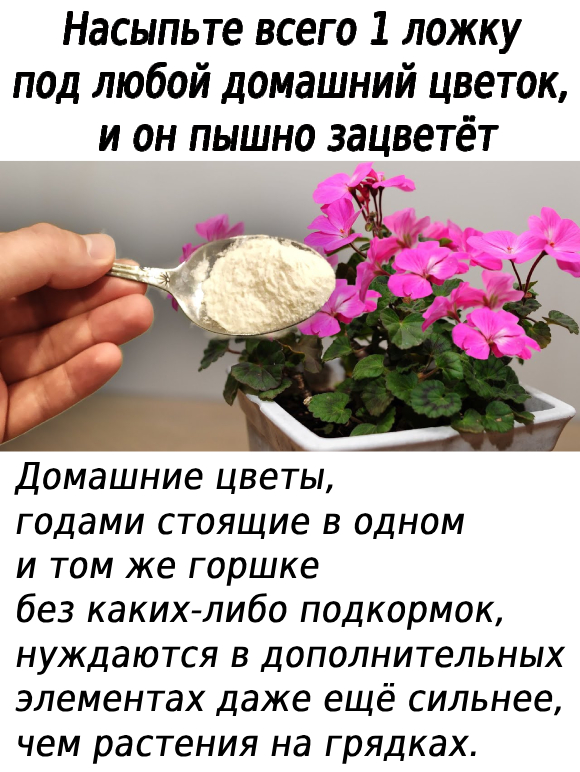 Насыпьте всего 1 ложку под любой домашний цветок, и он пышно зацветёт

Домашние цветы, годами стоящие в одном и том же горшке без каких-либо подкормок, нуждаются в дополнительных элементах даже ещё сильнее, чем растения на грядках.